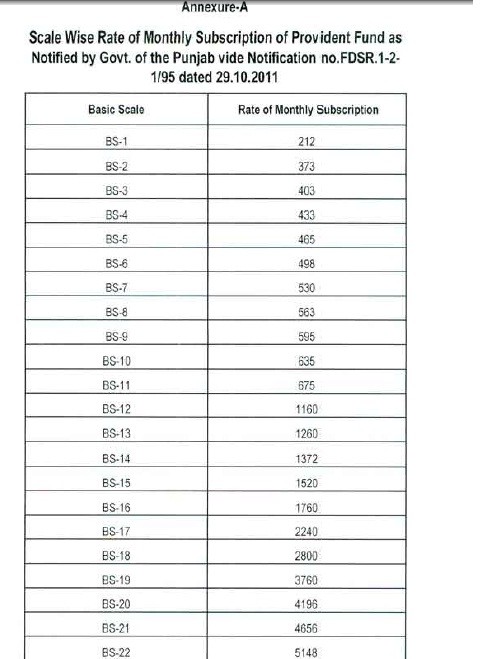 Annexure-A

Scale Wise Rate of Monthly Subscription of Provident Fund as Notified by Govt. of the Punjab vide Notification no.FDSR.1-2-1/95 dated 29.10.2011

| Basic Scale | Rate of Monthly Subscription |
|---|---|
| BS-1 | 212 |
| BS-2 | 373 |
| BS-3 | 403 |
| BS-4 | 433 |
| BS-5 | 465 |
| BS-6 | 498 |
| BS-7 | 530 |
| BS-8 | 563 |
| BS-9 | 595 |
| BS-10 | 635 |
| BS-11 | 675 |
| BS-12 | 1160 |
| BS-13 | 1260 |
| BS-14 | 1372 |
| BS-15 | 1520 |
| BS-16 | 1760 |
| BS-17 | 2240 |
| BS-18 | 2800 |
| BS-19 | 3760 |
| BS-20 | 4196 |
| BS-21 | 4656 |
| BS-22 | 5148 |